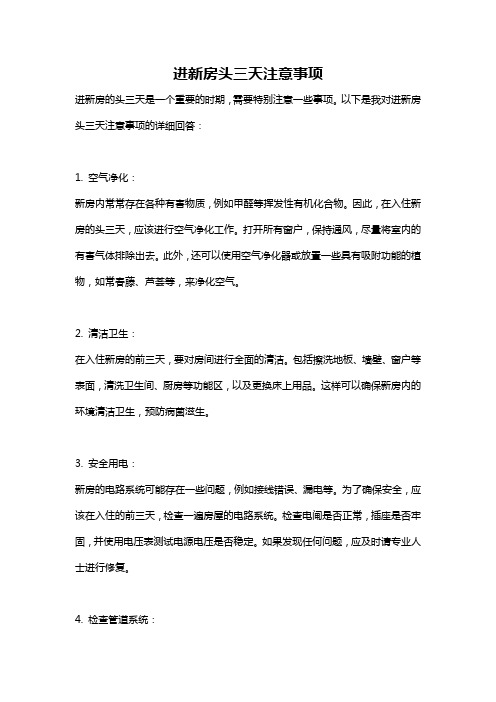 进新房头三天注意事项

进新房的头三天是一个重要的时期，需要特别注意一些事项。以下是我对进新房头三天注意事项的详细回答：

1. 空气净化：

新房内常常存在各种有害物质，例如甲醛等挥发性有机化合物。因此，在入住新房的头三天，应该进行空气净化工作。打开所有窗户，保持通风，尽量将室内的有害气体排除出去。此外，还可以使用空气净化器或放置一些具有吸附功能的植物，如常春藤、芦荟等，来净化空气。

2. 清洁卫生：

在入住新房的前三天，要对房间进行全面的清洁。包括擦洗地板、墙壁、窗户等表面，清洗卫生间、厨房等功能区，以及更换床上用品。这样可以确保新房内的环境清洁卫生，预防病菌滋生。

3. 安全用电：

新房的电路系统可能存在一些问题，例如接线错误、漏电等。为了确保安全，应该在入住的前三天，检查一遍房屋的电路系统。检查电闸是否正常，插座是否牢固，并使用电压表测试电源电压是否稳定。如果发现任何问题，应及时请专业人士进行修复。

4. 检查管道系统：